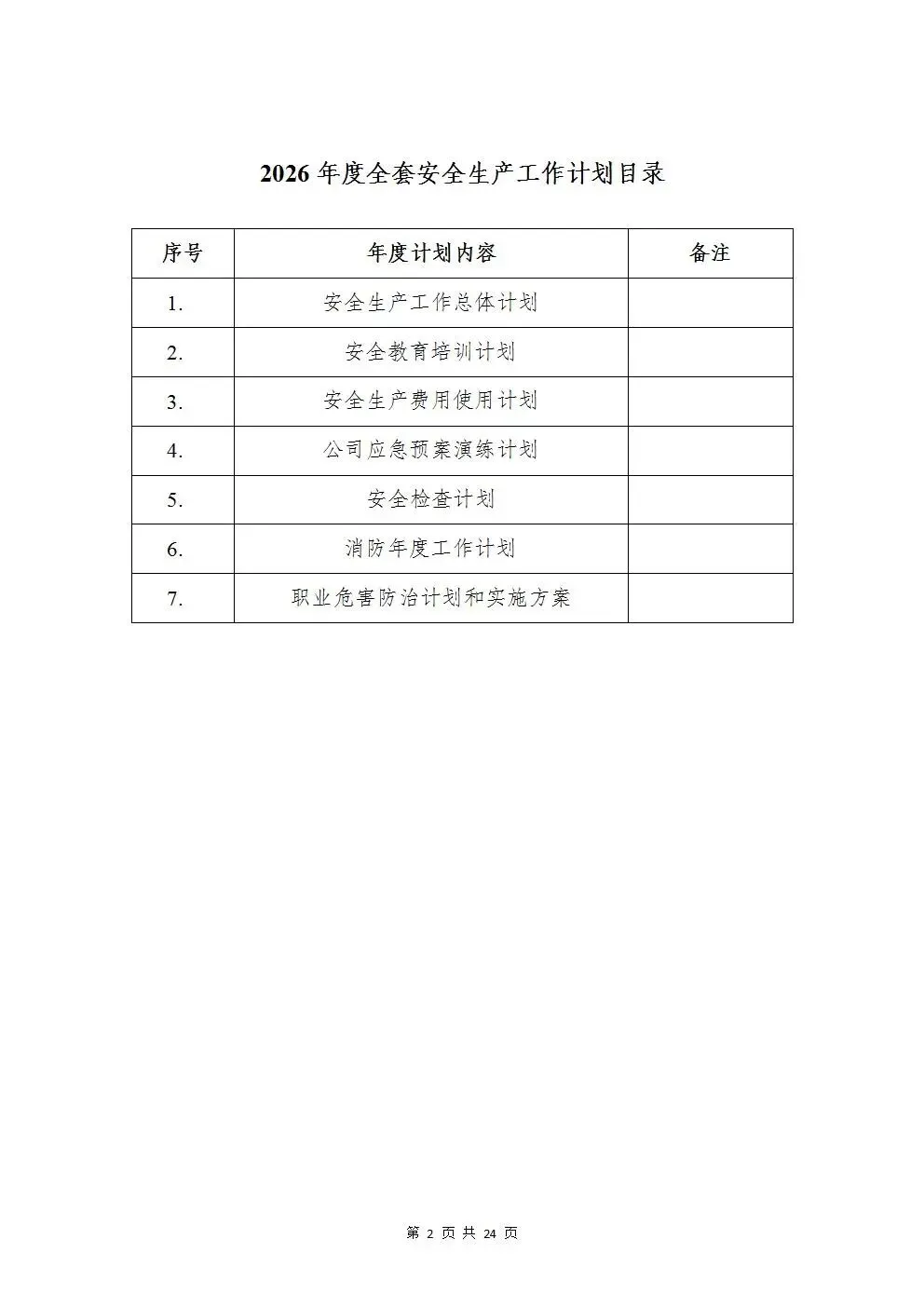 2026 年度全套安全生产工作计划目录

| 序号 | 年度计划内容 | 备注 |
|---|---|---|
| 1. | 安全生产工作总体计划 | |
| 2. | 安全教育培训计划 | |
| 3. | 安全生产费用使用计划 | |
| 4. | 公司应急预案演练计划 | |
| 5. | 安全检查计划 | |
| 6. | 消防年度工作计划 | |
| 7. | 职业危害防治计划和实施方案 | |

第 2 页 共 24 页